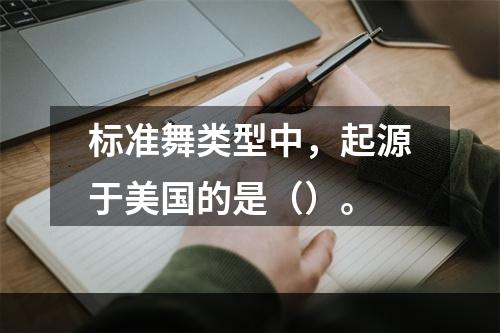 标准舞类型中，起源于美国的是（）。